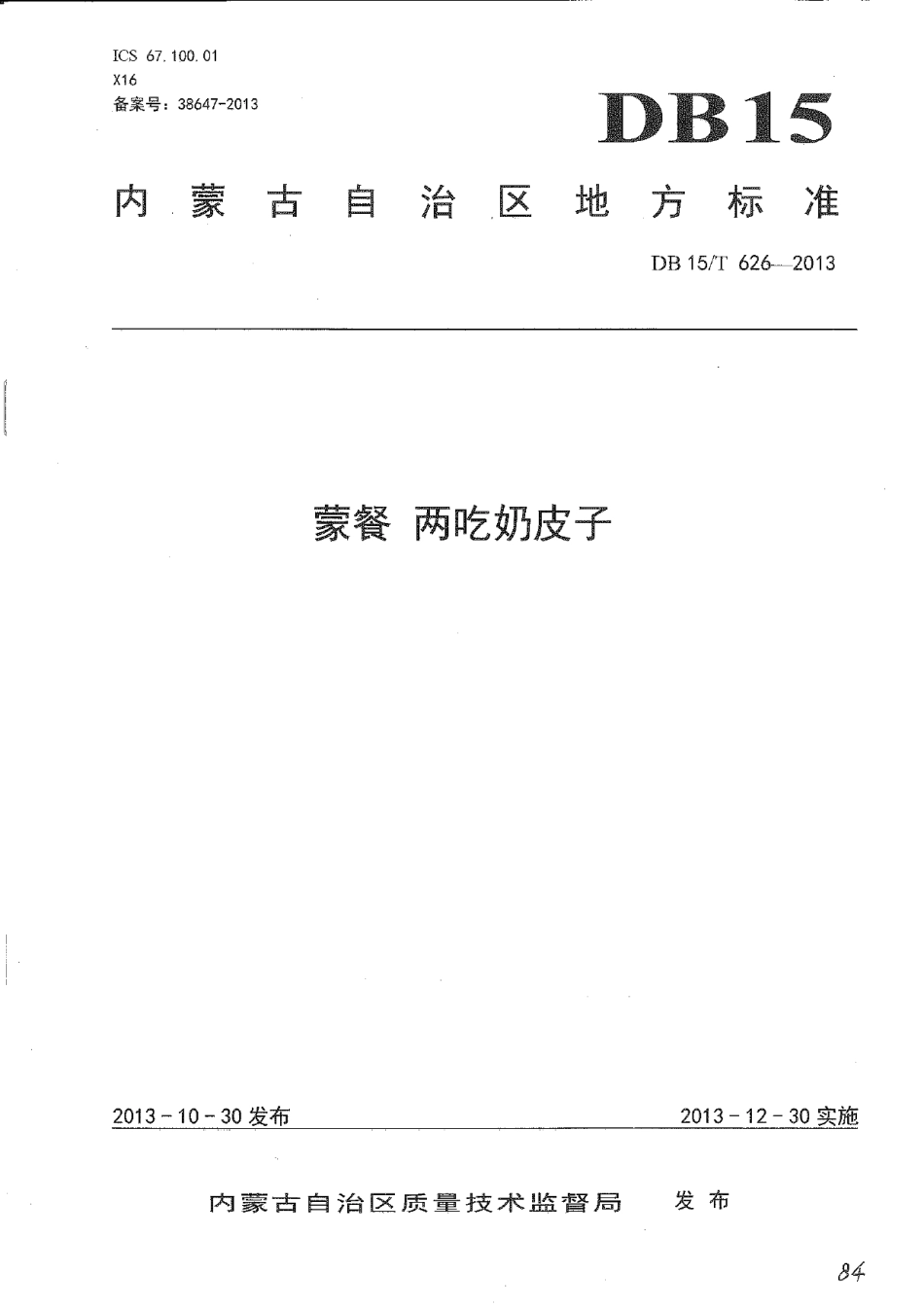 ICS 67.100.01
X16
备案号：38647-2013

DB15

内蒙古自治区地方标准

DB 15/T 626—2013

蒙餐 两吃奶皮子

2013－10－30 发布

2013－12－30 实施

内蒙古自治区质量技术监督局 发布

84